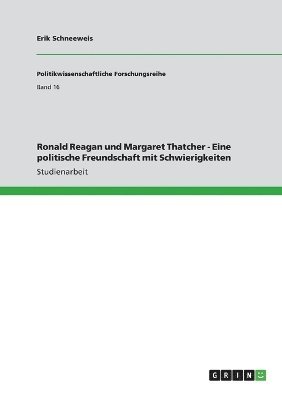 Erik Schneeweis

Politikwissenschaftliche Forschungsreihe

Band 16

Ronald Reagan und Margaret Thatcher - Eine politische Freundschaft mit Schwierigkeiten

Studienarbeit

GRIN